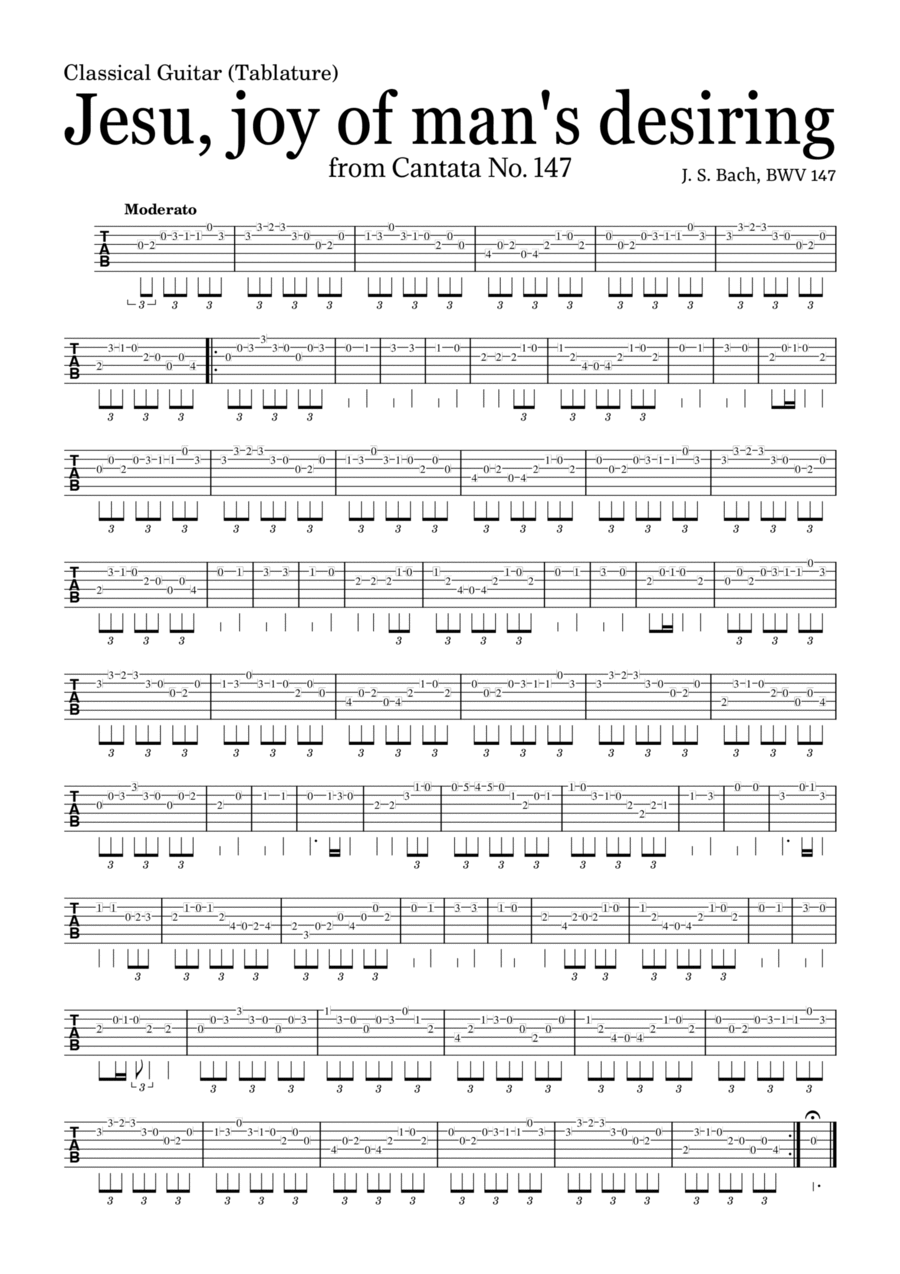 Classical Guitar (Tablature)

Jesu, joy of man's desiring

from Cantata No. 147

J. S. Bach, BWV 147

Moderato

TAB